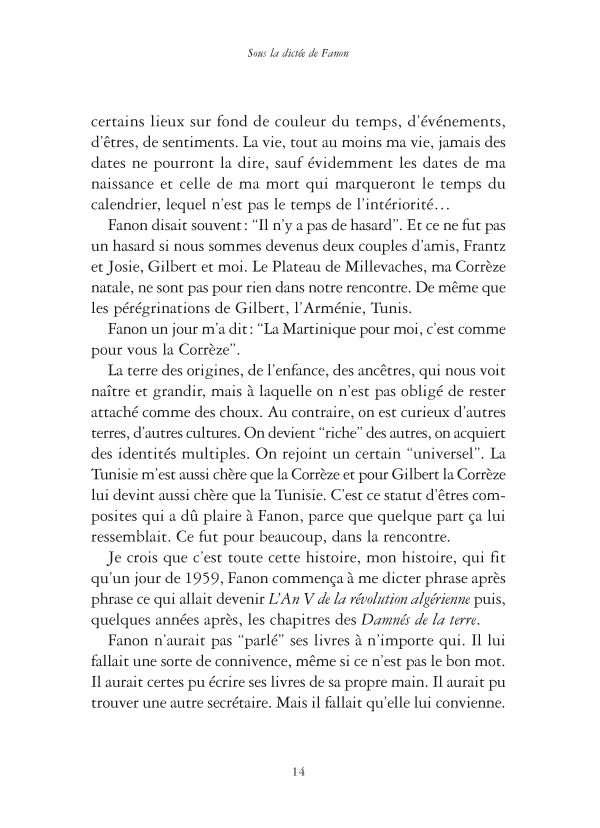 Sous la dictée de Fanon

certains lieux sur fond de couleur du temps, d'événements, d'êtres, de sentiments. La vie, tout au moins ma vie, jamais des dates ne pourront la dire, sauf évidemment les dates de ma naissance et celle de ma mort qui marqueront le temps du calendrier, lequel n'est pas le temps de l'intériorité…

Fanon disait souvent : "Il n'y a pas de hasard". Et ce ne fut pas un hasard si nous sommes devenus deux couples d'amis, Frantz et Josie, Gilbert et moi. Le Plateau de Millevaches, ma Corrèze natale, ne sont pas pour rien dans notre rencontre. De même que les pérégrinations de Gilbert, l'Arménie, Tunis.

Fanon un jour m'a dit : "La Martinique pour moi, c'est comme pour vous la Corrèze".

La terre des origines, de l'enfance, des ancêtres, qui nous voit naître et grandir, mais à laquelle on n'est pas obligé de rester attaché comme des choux. Au contraire, on est curieux d'autres terres, d'autres cultures. On devient "riche" des autres, on acquiert des identités multiples. On rejoint un certain "universel". La Tunisie m'est aussi chère que la Corrèze et pour Gilbert la Corrèze lui devint aussi chère que la Tunisie. C'est ce statut d'êtres composites qui a dû plaire à Fanon, parce que quelque part ça lui ressemblait. Ce fut pour beaucoup, dans la rencontre.

Je crois que c'est toute cette histoire, mon histoire, qui fit qu'un jour de 1959, Fanon commença à me dicter phrase après phrase ce qui allait devenir L'An V de la révolution algérienne puis, quelques années après, les chapitres des Damnés de la terre.

Fanon n'aurait pas "parlé" ses livres à n'importe qui. Il lui fallait une sorte de connivence, même si ce n'est pas le bon mot. Il aurait certes pu écrire ses livres de sa propre main. Il aurait pu trouver une autre secrétaire. Mais il fallait qu'elle lui convienne.

14